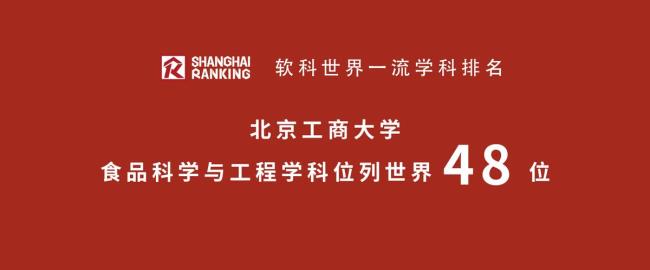 SHANGHAI RANKING 软科世界一流学科排名

北京工商大学
食品科学与工程学科位列世界 48 位